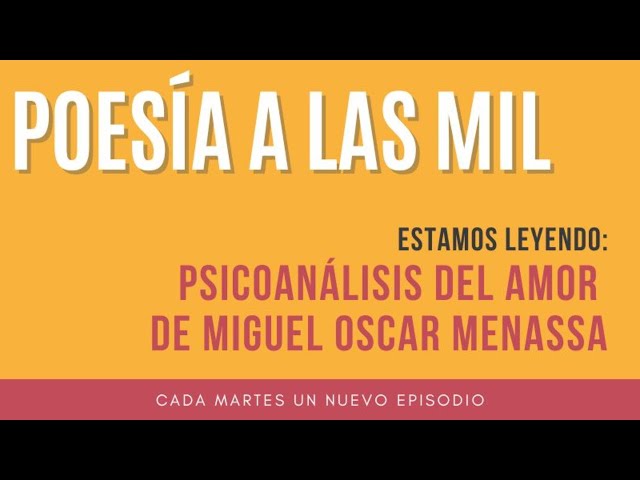 POESÍA A LAS MIL

ESTAMOS LEYENDO:
PSICOANÁLISIS DEL AMOR
DE MIGUEL OSCAR MENASSA

CADA MARTES UN NUEVO EPISODIO